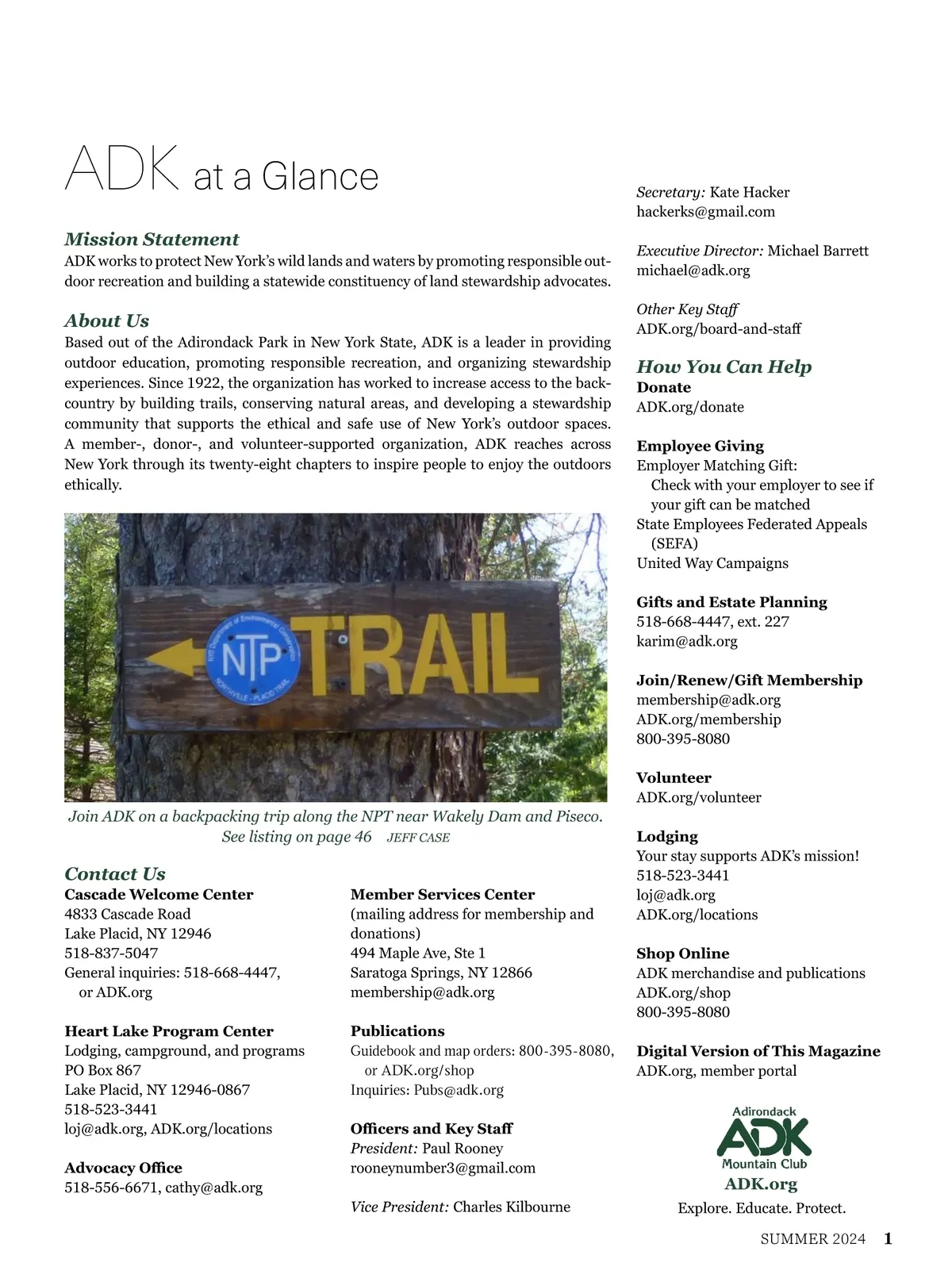 ADK at a Glance

Mission Statement
ADK works to protect New York's wild lands and waters by promoting responsible outdoor recreation and building a statewide constituency of land stewardship advocates.

About Us
Based out of the Adirondack Park in New York State, ADK is a leader in providing outdoor education, promoting responsible recreation, and organizing stewardship experiences. Since 1922, the organization has worked to increase access to the backcountry by building trails, conserving natural areas, and developing a stewardship community that supports the ethical and safe use of New York's outdoor spaces. A member-, donor-, and volunteer-supported organization, ADK reaches across New York through its twenty-eight chapters to inspire people to enjoy the outdoors ethically.

NYS Department of Environmental Conservation
NTP
NORTHVILLE - PLACID TRAIL
TRAIL

Join ADK on a backpacking trip along the NPT near Wakely Dam and Piseco. See listing on page 46 JEFF CASE

Contact Us
Cascade Welcome Center
4833 Cascade Road
Lake Placid, NY 12946
518-837-5047
General inquiries: 518-668-4447, or ADK.org

Heart Lake Program Center
Lodging, campground, and programs
PO Box 867
Lake Placid, NY 12946-0867
518-523-3441
loj@adk.org, ADK.org/locations

Advocacy Office
518-556-6671, cathy@adk.org

Member Services Center
(mailing address for membership and donations)
494 Maple Ave, Ste 1
Saratoga Springs, NY 12866
membership@adk.org

Publications
Guidebook and map orders: 800-395-8080, or ADK.org/shop
Inquiries: Pubs@adk.org

Officers and Key Staff
President: Paul Rooney
rooneynumber3@gmail.com

Vice President: Charles Kilbourne

Secretary: Kate Hacker
hackerks@gmail.com

Executive Director: Michael Barrett
michael@adk.org

Other Key Staff
ADK.org/board-and-staff

How You Can Help
Donate
ADK.org/donate

Employee Giving
Employer Matching Gift:
Check with your employer to see if your gift can be matched
State Employees Federated Appeals (SEFA)
United Way Campaigns

Gifts and Estate Planning
518-668-4447, ext. 227
karim@adk.org

Join/Renew/Gift Membership
membership@adk.org
ADK.org/membership
800-395-8080

Volunteer
ADK.org/volunteer

Lodging
Your stay supports ADK's mission!
518-523-3441
loj@adk.org
ADK.org/locations

Shop Online
ADK merchandise and publications
ADK.org/shop
800-395-8080

Digital Version of This Magazine
ADK.org, member portal

Adirondack
ADK
Mountain Club
ADK.org
Explore. Educate. Protect.

SUMMER 2024 1